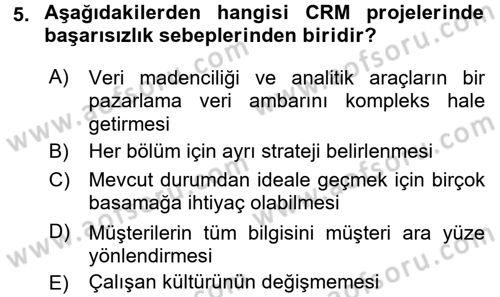 5. Aşağıdakilerden hangisi CRM projelerinde başarısızlık sebeplerinden biridir?

A) Veri madenciliği ve analitik araçların bir pazarlama veri ambarını kompleks hale getirmesi
B) Her bölüm için ayrı strateji belirlenmesi
C) Mevcut durumdan ideale geçmek için birçok basamağa ihtiyaç olabilmesi
D) Müşterilerin tüm bilgisini müşteri ara yüze yönlendirmesi
E) Çalışan kültürünün değişmemesi

www.aofsoru.com